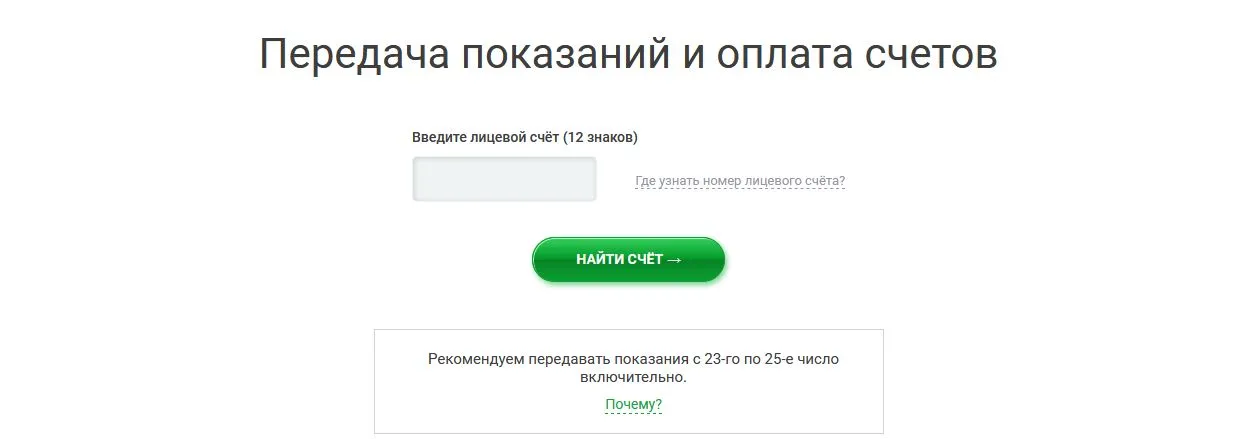 Передача показаний и оплата счетов

Введите лицевой счёт (12 знаков)

Где узнать номер лицевого счёта?

НАЙТИ СЧЁТ →

Рекомендуем передавать показания с 23-го по 25-е число включительно.

Почему?